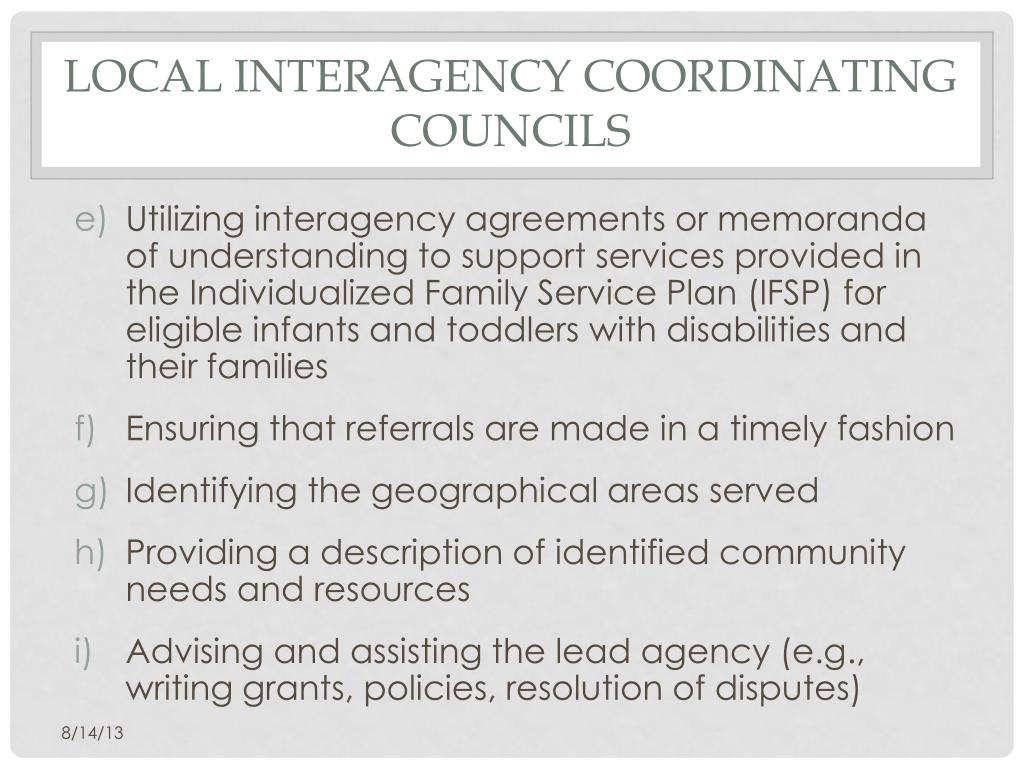 LOCAL INTERAGENCY COORDINATING COUNCILS

e) Utilizing interagency agreements or memoranda of understanding to support services provided in the Individualized Family Service Plan (IFSP) for eligible infants and toddlers with disabilities and their families

f) Ensuring that referrals are made in a timely fashion

g) Identifying the geographical areas served

h) Providing a description of identified community needs and resources

i) Advising and assisting the lead agency (e.g., writing grants, policies, resolution of disputes)

8/14/13